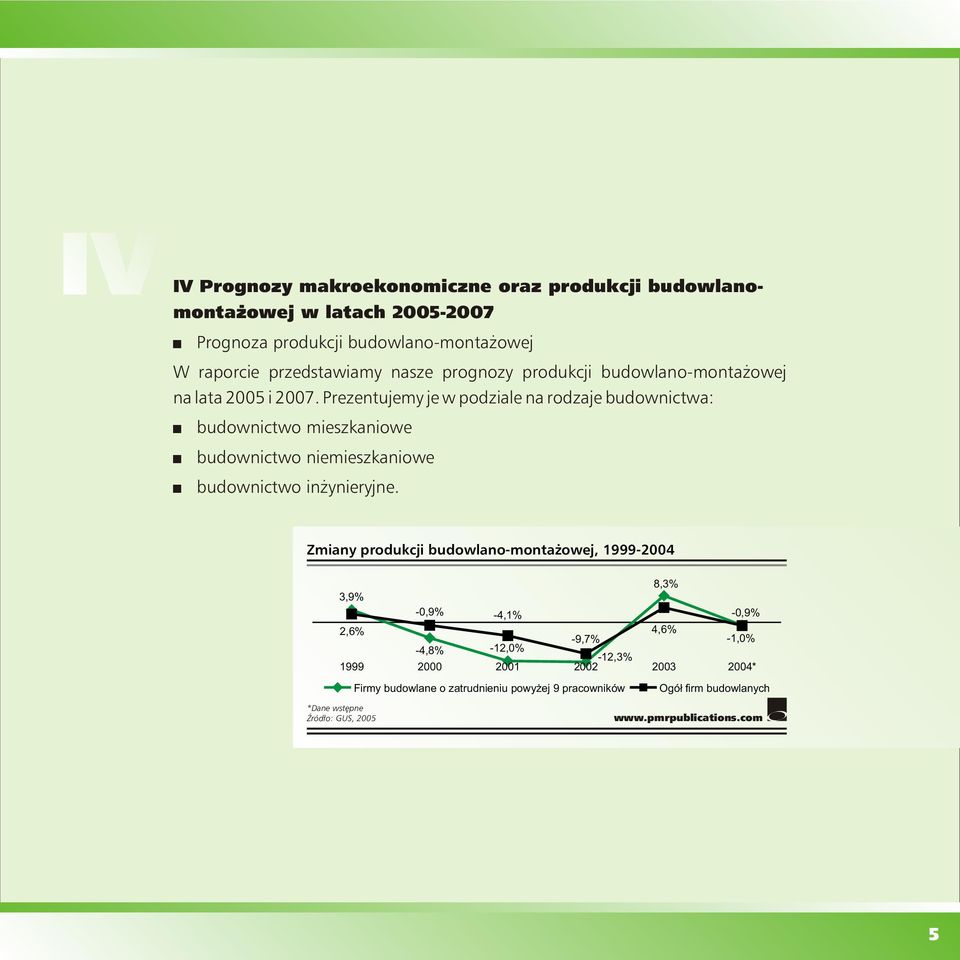 IV

IV Prognozy makroekonomiczne oraz produkcji budowlano-montażowej w latach 2005-2007

■ Prognoza produkcji budowlano-montażowej

W raporcie przedstawiamy nasze prognozy produkcji budowlano-montażowej na lata 2005 i 2007. Prezentujemy je w podziale na rodzaje budownictwa:

■ budownictwo mieszkaniowe

■ budownictwo niemieszkaniowe

■ budownictwo inżynieryjne.

Zmiany produkcji budowlano-montażowej, 1999-2004

3,9%
2,6%
-0,9%
-4,8%
-4,1%
-12,0%
-9,7%
-12,3%
8,3%
4,6%
-0,9%
-1,0%

1999 2000 2001 2002 2003 2004*

Firmy budowlane o zatrudnieniu powyżej 9 pracowników
Ogół firm budowlanych

*Dane wstępne
Źródło: GUS, 2005

www.pmrpublications.com

5